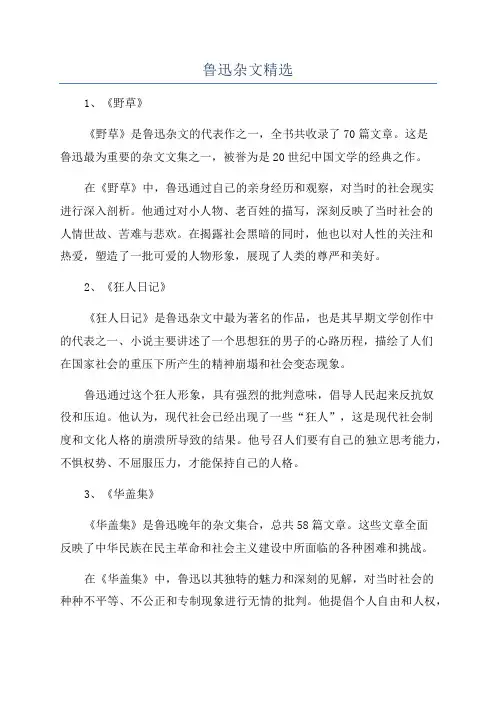 鲁迅杂文精选

1、《野草》

《野草》是鲁迅杂文的代表作之一，全书共收录了70篇文章。这是鲁迅最为重要的杂文文集之一，被誉为是20世纪中国文学的经典之作。

在《野草》中，鲁迅通过自己的亲身经历和观察，对当时的社会现实进行深入剖析。他通过对小人物、老百姓的描写，深刻反映了当时社会的人情世故、苦难与悲欢。在揭露社会黑暗的同时，他也以对人性的关注和热爱，塑造了一批可爱的人物形象，展现了人类的尊严和美好。

2、《狂人日记》

《狂人日记》是鲁迅杂文中最为著名的作品，也是其早期文学创作中的代表之一、小说主要讲述了一个思想狂的男子的心路历程，描绘了人们在国家社会的重压下所产生的精神崩塌和社会变态现象。

鲁迅通过这个狂人形象，具有强烈的批判意味，倡导人民起来反抗奴役和压迫。他认为，现代社会已经出现了一些“狂人”，这是现代社会制度和文化人格的崩溃所导致的结果。他号召人们要有自己的独立思考能力，不惧权势、不屈服压力，才能保持自己的人格。

3、《华盖集》

《华盖集》是鲁迅晚年的杂文集合，总共58篇文章。这些文章全面反映了中华民族在民主革命和社会主义建设中所面临的各种困难和挑战。

在《华盖集》中，鲁迅以其独特的魅力和深刻的见解，对当时社会的种种不平等、不公正和专制现象进行无情的批判。他提倡个人自由和人权，